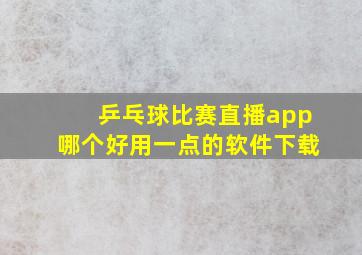 乒乓球比赛直播app
哪个好用一点的软件下载